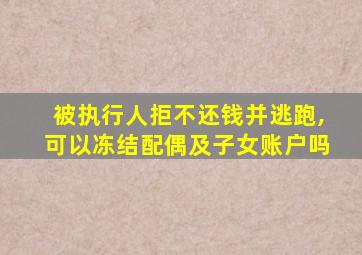 被执行人拒不还钱并逃跑，可以冻结配偶及子女账户吗